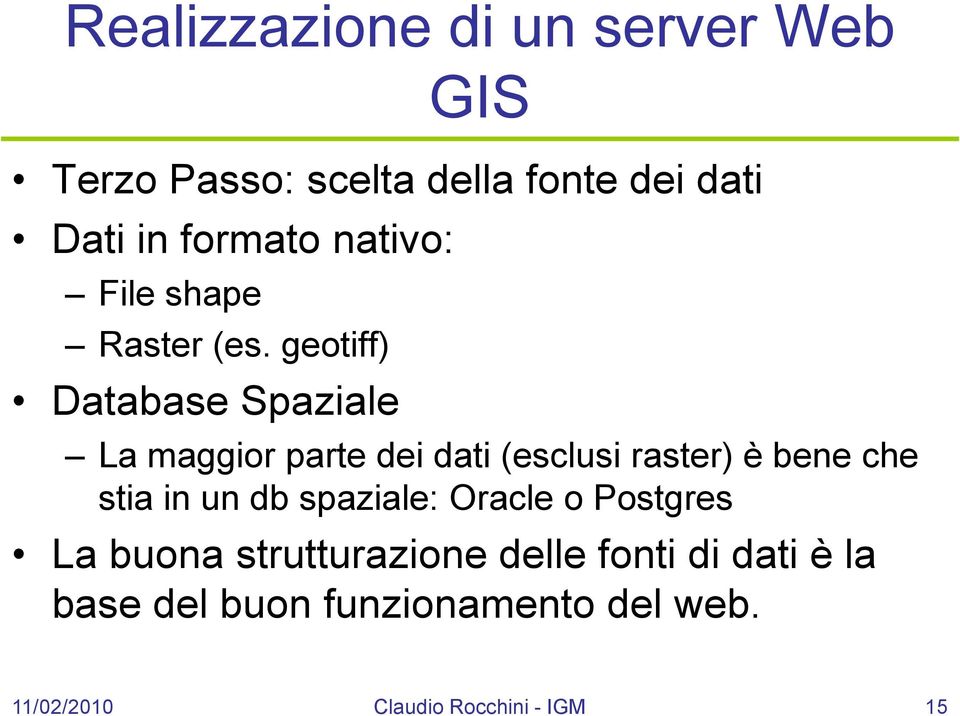 Realizzazione di un server Web GIS

• Terzo Passo: scelta della fonte dei dati
• Dati in formato nativo:
– File shape
– Raster (es. geotiff)
• Database Spaziale
– La maggior parte dei dati (esclusi raster) è bene che stia in un db spaziale: Oracle o Postgres
• La buona strutturazione delle fonti di dati è la base del buon funzionamento del web.

11/02/2010 Claudio Rocchini - IGM 15